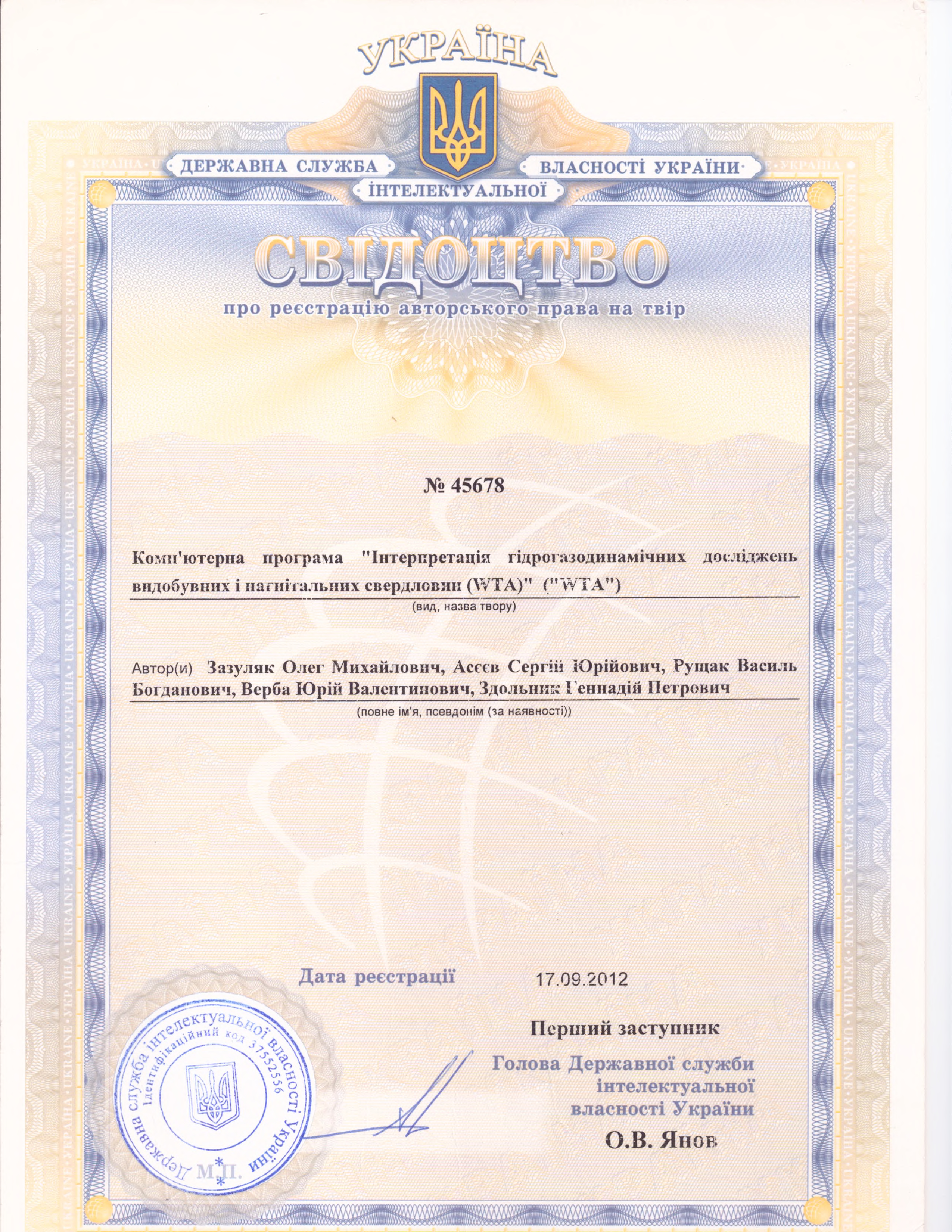 УКРАЇНА

ДЕРЖАВНА СЛУЖБА ІНТЕЛЕКТУАЛЬНОЇ ВЛАСНОСТІ УКРАЇНИ

СВІДОЦТВО

про реєстрацію авторського права на твір

№ 45678

Комп'ютерна програма "Інтерпретація гідрогазодинамічних досліджень видобувних і нагнітальних свердловин (WTA)" ("WTA")

(вид, назва твору)

Автор(и) Зазуляк Олег Михайлович, Асєєв Сергій Юрійович, Рущак Василь Богданович, Верба Юрій Валентинович, Здольник Геннадій Петрович

(повне ім'я, псевдонім (за наявності))

Дата реєстрації 17.09.2012

Перший заступник Голова Державної служби інтелектуальної власності України

О.В. Янов

Державна служба інтелектуальної власності України
Ідентифікаційний код 37552556
М.П.